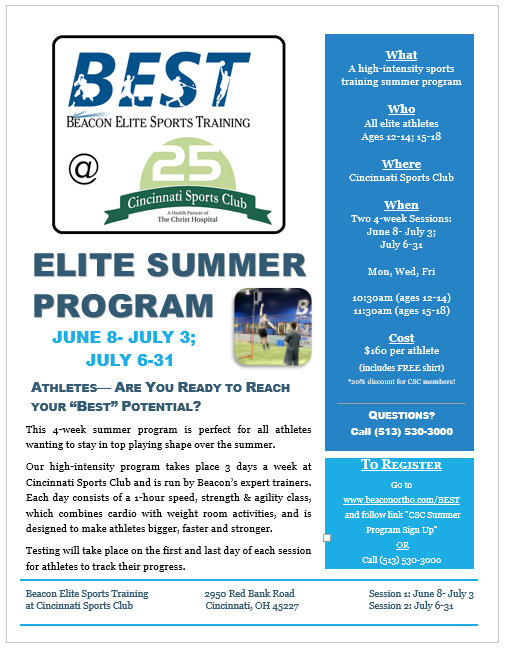 BEST
BEACON ELITE SPORTS TRAINING

@

25
Cincinnati Sports Club
A Health Partner of
The Christ Hospital

ELITE SUMMER PROGRAM

JUNE 8- JULY 3;
JULY 6-31

ATHLETES— ARE YOU READY TO REACH YOUR "BEST" POTENTIAL?

This 4-week summer program is perfect for all athletes wanting to stay in top playing shape over the summer.

Our high-intensity program takes place 3 days a week at Cincinnati Sports Club and is run by Beacon's expert trainers. Each day consists of a 1-hour speed, strength & agility class, which combines cardio with weight room activities, and is designed to make athletes bigger, faster and stronger.

Testing will take place on the first and last day of each session for athletes to track their progress.

What
A high-intensity sports training summer program

Who
All elite athletes
Ages 12-14; 15-18

Where
Cincinnati Sports Club

When
Two 4-week Sessions:
June 8- July 3;
July 6-31

Mon, Wed, Fri

10:30am (ages 12-14)
11:30am (ages 15-18)

Cost
$160 per athlete
(includes FREE shirt)
*20% discount for CSC members!

QUESTIONS?
Call (513) 530-3000

TO REGISTER
Go to
www.beaconortho.com/BEST
and follow link "CSC Summer Program Sign Up"
OR
Call (513) 530-3000

Beacon Elite Sports Training
at Cincinnati Sports Club

2950 Red Bank Road
Cincinnati, OH 45227

Session 1: June 8- July 3
Session 2: July 6-31